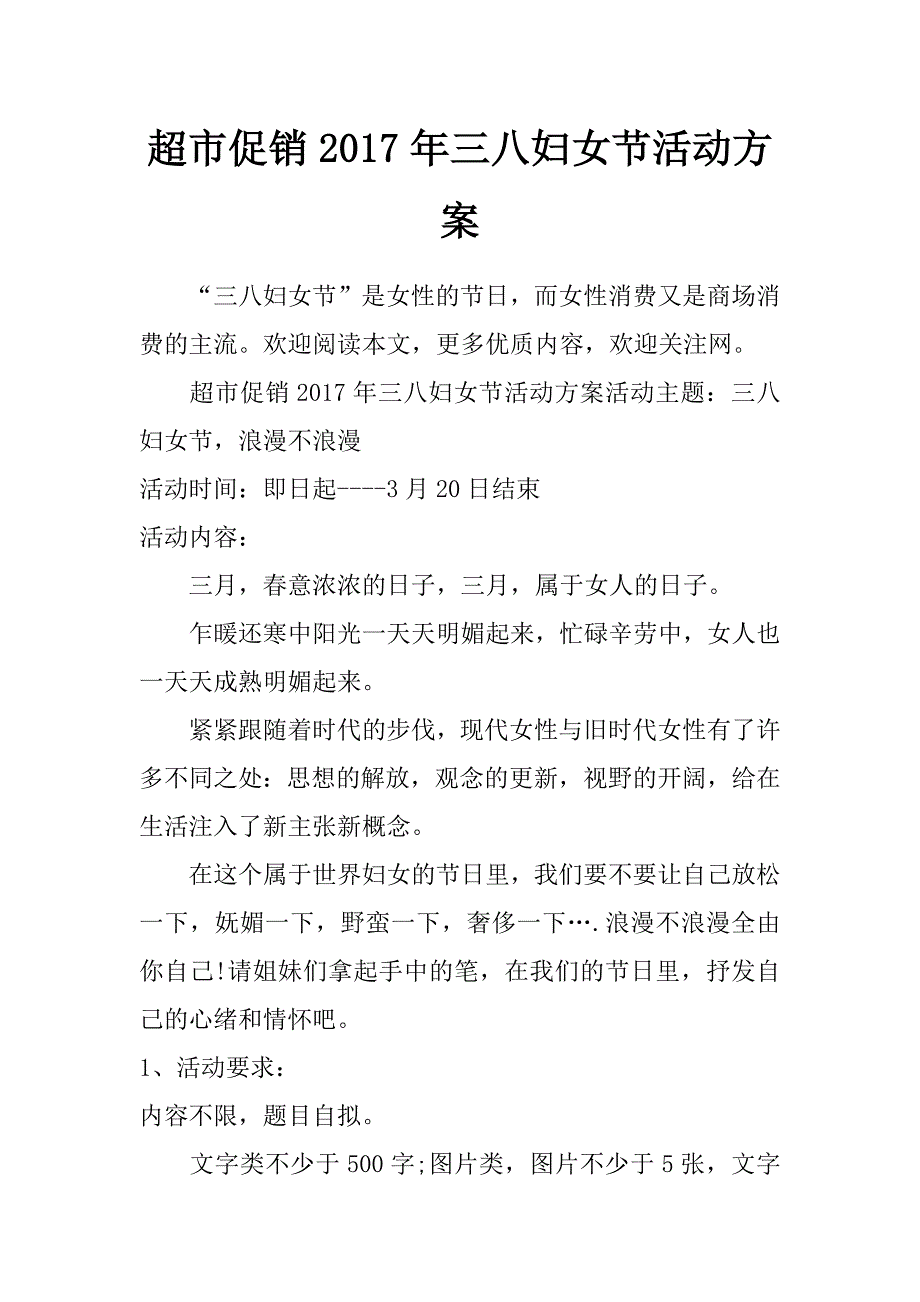 超市促销2017年三八妇女节活动方案

“三八妇女节”是女性的节日，而女性消费又是商场消费的主流。欢迎阅读本文，更多优质内容，欢迎关注网。

超市促销2017年三八妇女节活动方案活动主题：三八妇女节，浪漫不浪漫

活动时间：即日起----3月20日结束

活动内容：

三月，春意浓浓的日子，三月，属于女人的日子。

乍暖还寒中阳光一天天明媚起来，忙碌辛劳中，女人也一天天成熟明媚起来。

紧紧跟随着时代的步伐，现代女性与旧时代女性有了许多不同之处：思想的解放，观念的更新，视野的开阔，给在生活注入了新主张新概念。

在这个属于世界妇女的节日里，我们要不要让自己放松一下，妩媚一下，野蛮一下，奢侈一下….浪漫不浪漫全由你自己!请姐妹们拿起手中的笔，在我们的节日里，抒发自己的心绪和情怀吧。

1、活动要求：

内容不限，题目自拟。

文字类不少于500字;图片类，图片不少于5张，文字